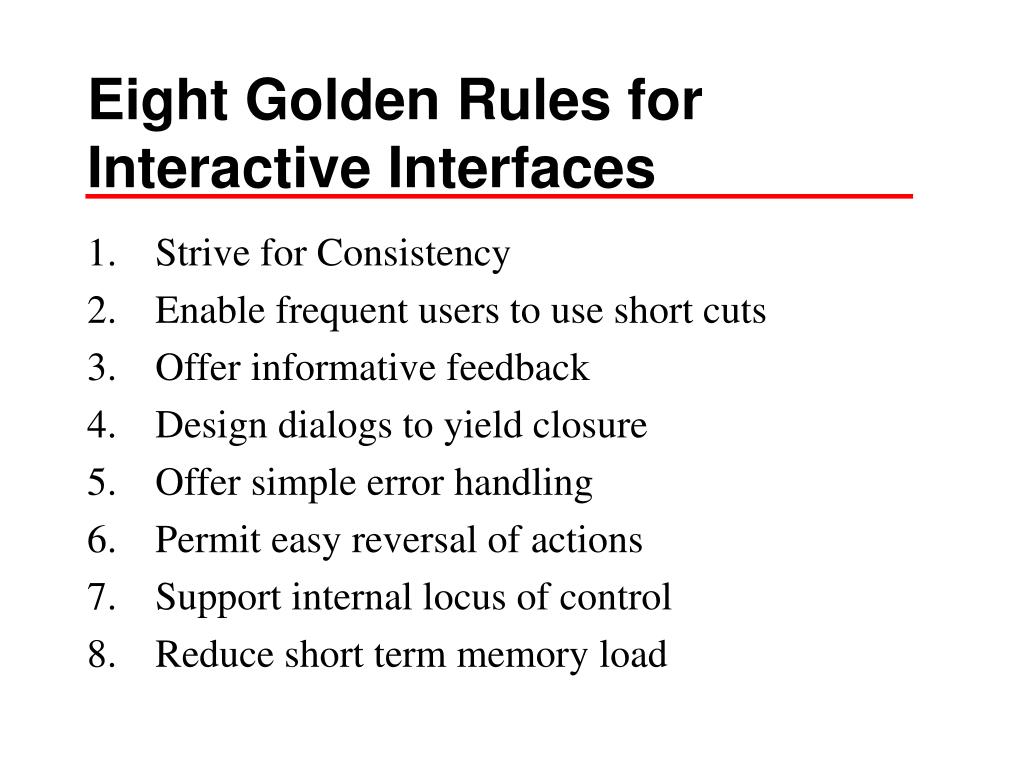 Eight Golden Rules for Interactive Interfaces

1. Strive for Consistency
2. Enable frequent users to use short cuts
3. Offer informative feedback
4. Design dialogs to yield closure
5. Offer simple error handling
6. Permit easy reversal of actions
7. Support internal locus of control
8. Reduce short term memory load